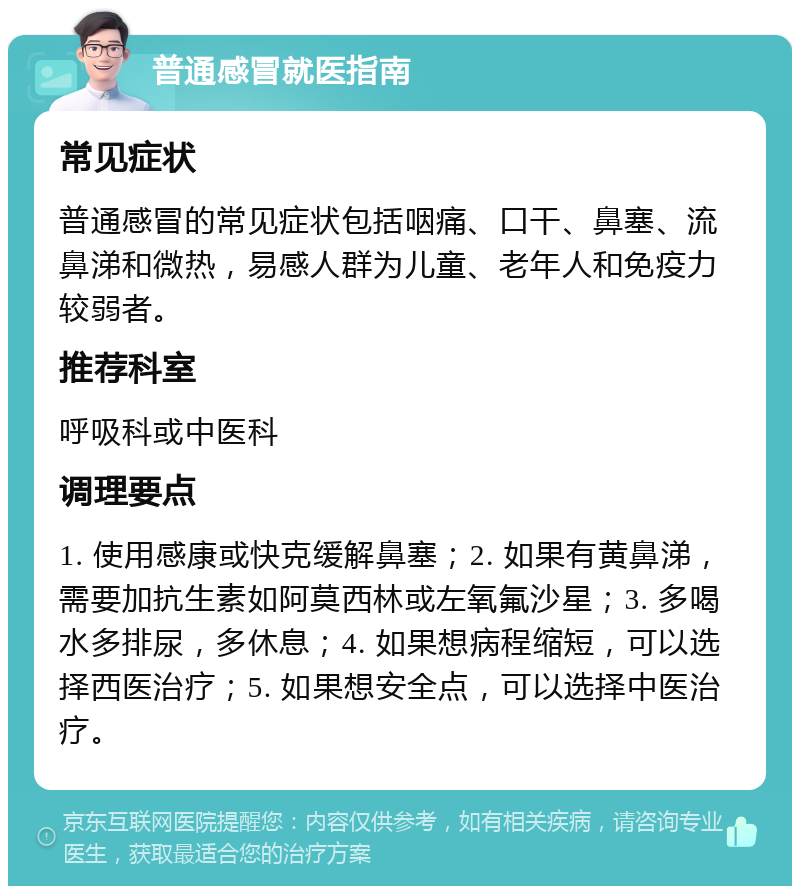 普通感冒就医指南

常见症状

普通感冒的常见症状包括咽痛、口干、鼻塞、流鼻涕和微热，易感人群为儿童、老年人和免疫力较弱者。

推荐科室

呼吸科或中医科

调理要点

1. 使用感康或快克缓解鼻塞；2. 如果有黄鼻涕，需要加抗生素如阿莫西林或左氧氟沙星；3. 多喝水多排尿，多休息；4. 如果想病程缩短，可以选择西医治疗；5. 如果想安全点，可以选择中医治疗。

京东互联网医院提醒您：内容仅供参考，如有相关疾病，请咨询专业医生，获取最适合您的治疗方案